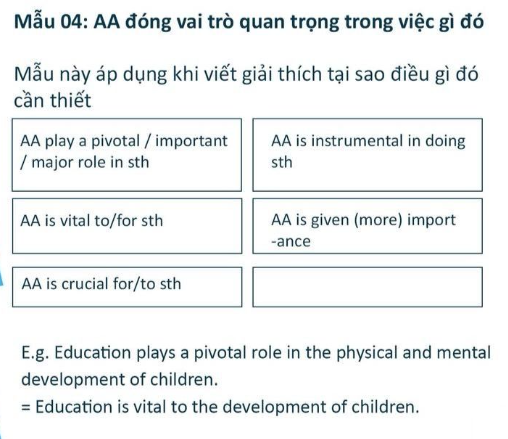 Mẫu 04: AA đóng vai trò quan trọng trong việc gì đó

Mẫu này áp dụng khi viết giải thích tại sao điều gì đó cần thiết

| AA play a pivotal / important / major role in sth | AA is instrumental in doing sth |
|---|---|
| AA is vital to/for sth | AA is given (more) import -ance |
| AA is crucial for/to sth | |

E.g. Education plays a pivotal role in the physical and mental development of children.
= Education is vital to the development of children.